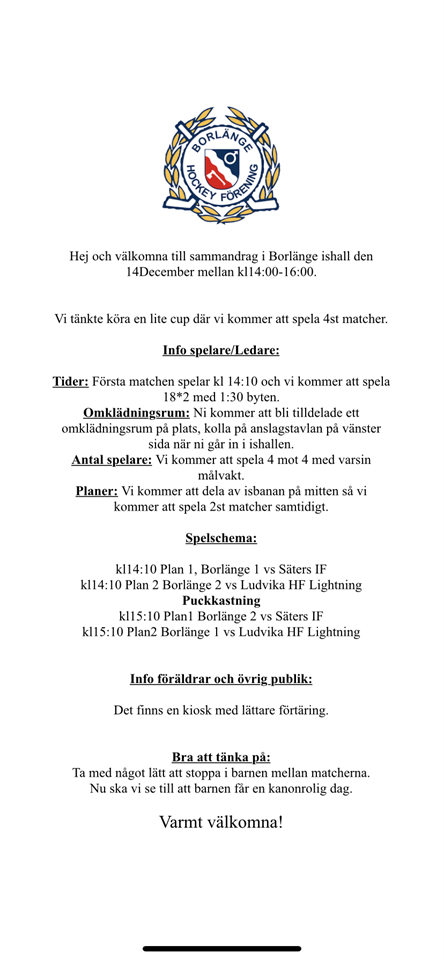 BORLÄNGE HOCKEY FÖRENING

Hej och välkomna till sammandrag i Borlänge ishall den 14December mellan kl14:00-16:00.

Vi tänkte köra en lite cup där vi kommer att spela 4st matcher.

Info spelare/Ledare:

Tider: Första matchen spelar kl 14:10 och vi kommer att spela 18*2 med 1:30 byten.
Omklädningsrum: Ni kommer att bli tilldelade ett omklädningsrum på plats, kolla på anslagstavlan på vänster sida när ni går in i ishallen.
Antal spelare: Vi kommer att spela 4 mot 4 med varsin målvakt.
Planer: Vi kommer att dela av isbanan på mitten så vi kommer att spela 2st matcher samtidigt.

Spelschema:

kl14:10 Plan 1, Borlänge 1 vs Säters IF
kl14:10 Plan 2 Borlänge 2 vs Ludvika HF Lightning
Puckkastning
kl15:10 Plan1 Borlänge 2 vs Säters IF
kl15:10 Plan2 Borlänge 1 vs Ludvika HF Lightning

Info föräldrar och övrig publik:

Det finns en kiosk med lättare förtäring.

Bra att tänka på:
Ta med något lätt att stoppa i barnen mellan matcherna.
Nu ska vi se till att barnen får en kanonrolig dag.

Varmt välkomna!